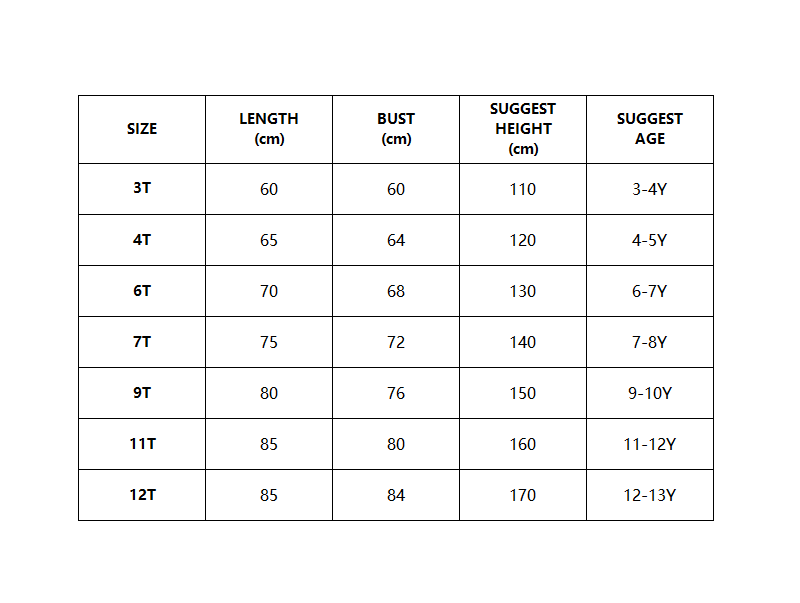 | SIZE | LENGTH (cm) | BUST (cm) | SUGGEST HEIGHT (cm) | SUGGEST AGE |
|---|---|---|---|---|
| 3T | 60 | 60 | 110 | 3-4Y |
| 4T | 65 | 64 | 120 | 4-5Y |
| 6T | 70 | 68 | 130 | 6-7Y |
| 7T | 75 | 72 | 140 | 7-8Y |
| 9T | 80 | 76 | 150 | 9-10Y |
| 11T | 85 | 80 | 160 | 11-12Y |
| 12T | 85 | 84 | 170 | 12-13Y |